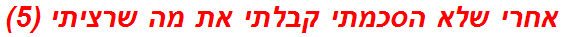 אחרי שלא הסכמתי קבלתי את מה שרציתי (5)